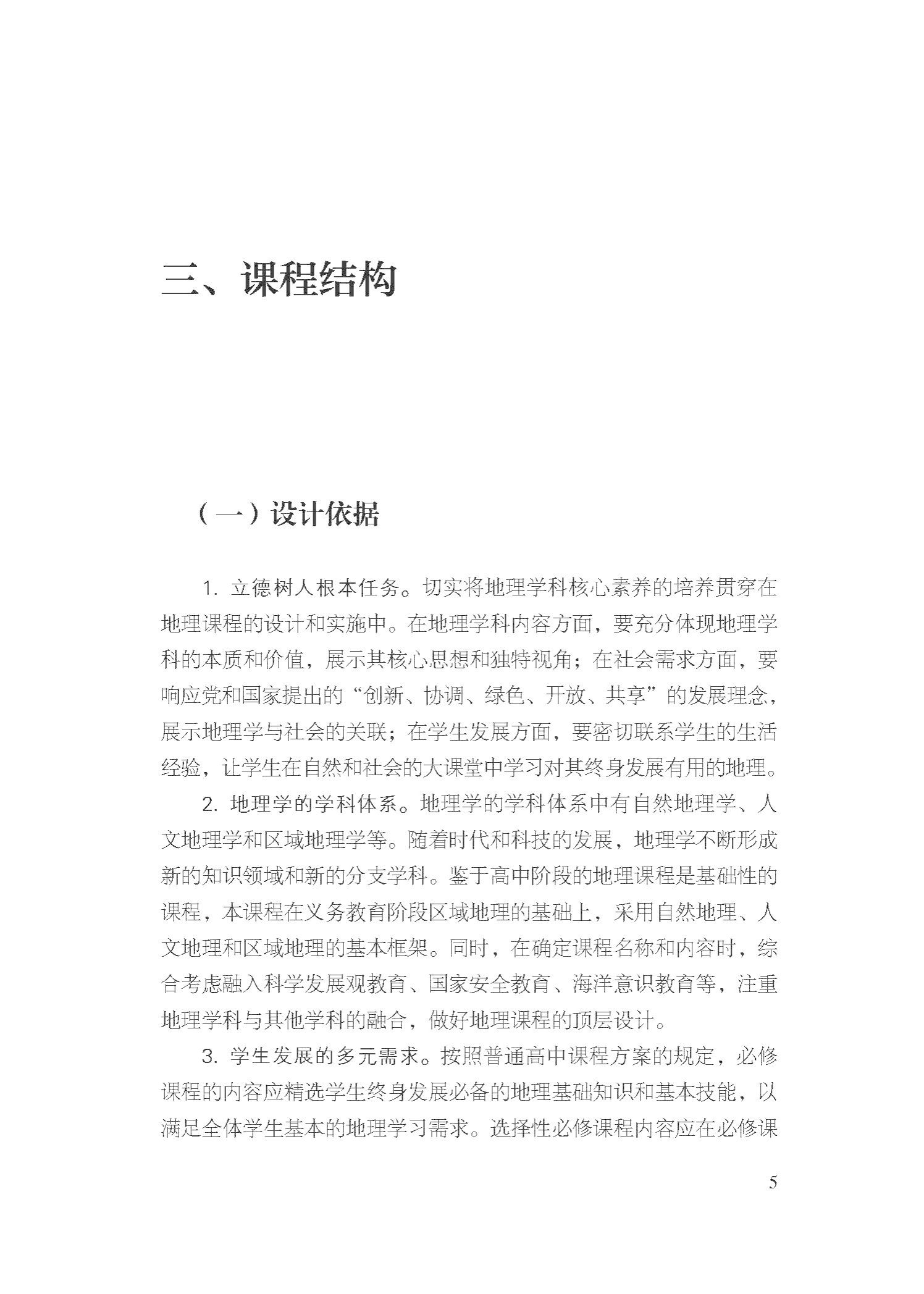 三、课程结构

（一）设计依据

1. 立德树人根本任务。切实将地理学科核心素养的培养贯穿在地理课程的设计和实施中。在地理学科内容方面，要充分体现地理学科的本质和价值，展示其核心思想和独特视角；在社会需求方面，要响应党和国家提出的“创新、协调、绿色、开放、共享”的发展理念，展示地理学与社会的关联；在学生发展方面，要密切联系学生的生活经验，让学生在自然和社会的大课堂中学习对其终身发展有用的地理。

2. 地理学的学科体系。地理学的学科体系中有自然地理学、人文地理学和区域地理学等。随着时代和科技的发展，地理学不断形成新的知识领域和新的分支学科。鉴于高中阶段的地理课程是基础性的课程，本课程在义务教育阶段区域地理的基础上，采用自然地理、人文地理和区域地理的基本框架。同时，在确定课程名称和内容时，综合考虑融入科学发展观教育、国家安全教育、海洋意识教育等，注重地理学科与其他学科的融合，做好地理课程的顶层设计。

3. 学生发展的多元需求。按照普通高中课程方案的规定，必修课程的内容应精选学生终身发展必备的地理基础知识和基本技能，以满足全体学生基本的地理学习需求。选择性必修课程内容应在必修课

5